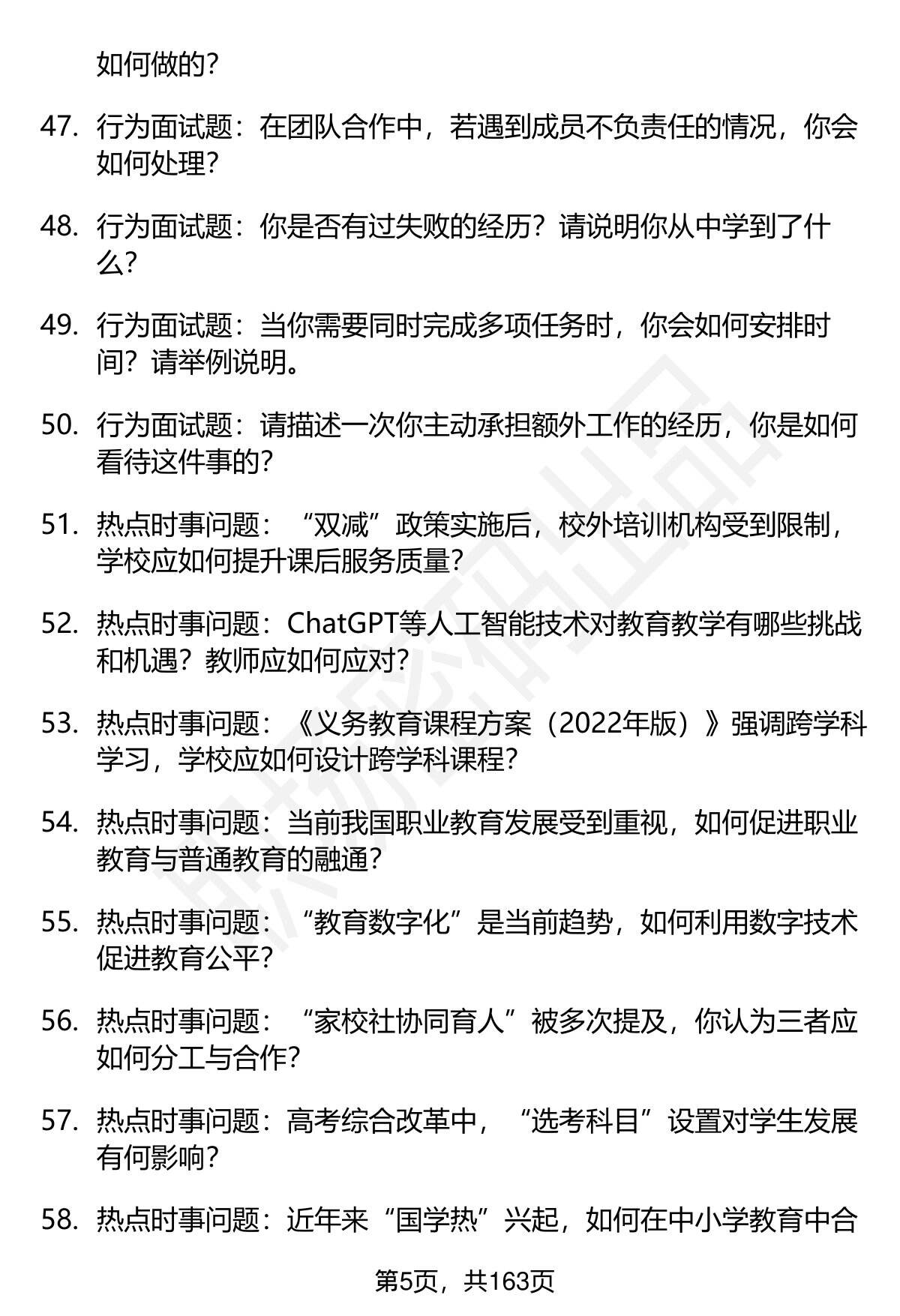 如何做的?

47. 行为面试题：在团队合作中，若遇到成员不负责任的情况，你会如何处理?

48. 行为面试题：你是否有过失败的经历？请说明你从中学到了什么?

49. 行为面试题：当你需要同时完成多项任务时，你会如何安排时间？请举例说明。

50. 行为面试题：请描述一次你主动承担额外工作的经历，你是如何看待这件事的?

51. 热点时事问题：“双减”政策实施后，校外培训机构受到限制，学校应如何提升课后服务质量?

52. 热点时事问题：ChatGPT等人工智能技术对教育教学有哪些挑战和机遇？教师应如何应对?

53. 热点时事问题：《义务教育课程方案（2022年版）》强调跨学科学习，学校应如何设计跨学科课程?

54. 热点时事问题：当前我国职业教育发展受到重视，如何促进职业教育与普通教育的融通?

55. 热点时事问题：“教育数字化”是当前趋势，如何利用数字技术促进教育公平?

56. 热点时事问题：“家校社协同育人”被多次提及，你认为三者应如何分工与合作?

57. 热点时事问题：高考综合改革中，“选考科目”设置对学生发展有何影响?

58. 热点时事问题：近年来“国学热”兴起，如何在中小学教育中合

第5页，共163页